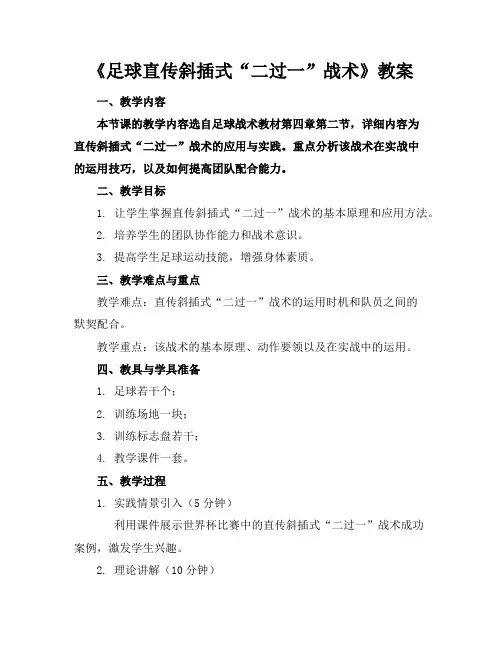 《足球直传斜插式“二过一”战术》教案

一、教学内容

本节课的教学内容选自足球战术教材第四章第二节，详细内容为直传斜插式“二过一”战术的应用与实践。重点分析该战术在实战中的运用技巧，以及如何提高团队配合能力。

二、教学目标

1. 让学生掌握直传斜插式“二过一”战术的基本原理和应用方法。

2. 培养学生的团队协作能力和战术意识。

3. 提高学生足球运动技能，增强身体素质。

三、教学难点与重点

教学难点：直传斜插式“二过一”战术的运用时机和队员之间的默契配合。

教学重点：该战术的基本原理、动作要领以及在实战中的运用。

四、教具与学具准备

1. 足球若干个；

2. 训练场地一块；

3. 训练标志盘若干；

4. 教学课件一套。

五、教学过程

1. 实践情景引入（5 分钟）

利用课件展示世界杯比赛中的直传斜插式“二过一”战术成功案例，激发学生兴趣。

2. 理论讲解（10 分钟）